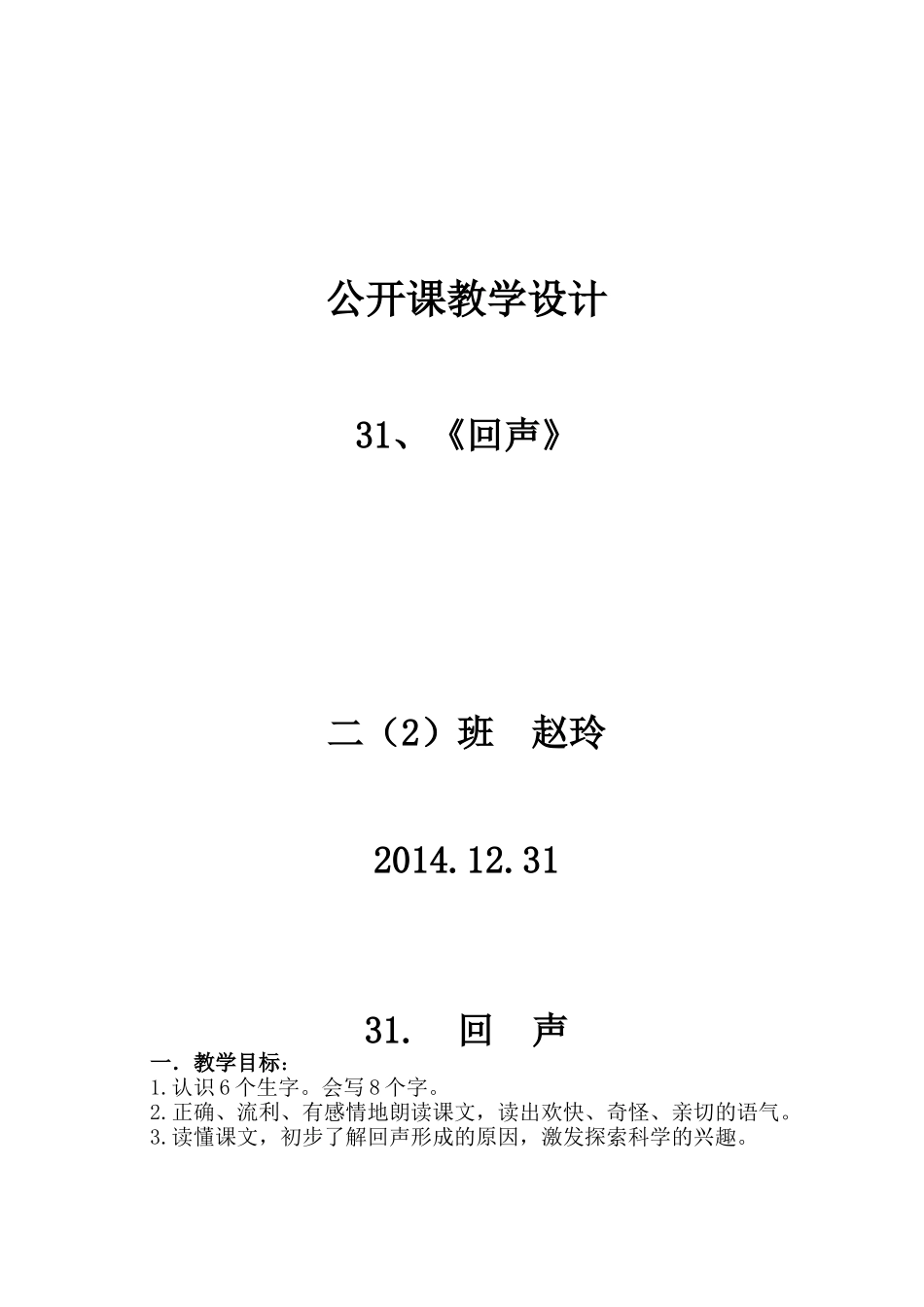 公开课教学设计

31、《回声》

二（2）班　赵玲

2014.12.31

31.　回　声

一．教学目标：

1.认识6个生字。会写8个字。

2.正确、流利、有感情地朗读课文，读出欢快、奇怪、亲切的语气。

3.读懂课文，初步了解回声形成的原因，激发探索科学的兴趣。